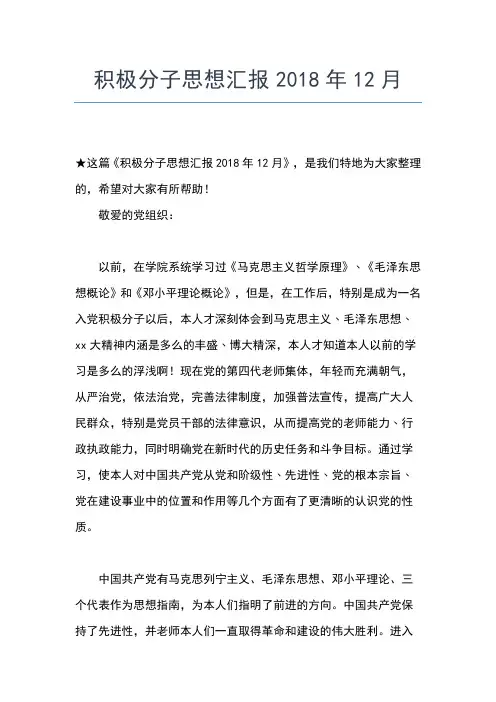 积极分子思想汇报 2018 年 12 月

★这篇《积极分子思想汇报 2018 年 12 月》，是我们特地为大家整理的，希望对大家有所帮助！

敬爱的党组织：

以前，在学院系统学习过《马克思主义哲学原理》、《毛泽东思想概论》和《邓小平理论概论》，但是，在工作后，特别是成为一名入党积极分子以后，本人才深刻体会到马克思主义、毛泽东思想、xx 大精神内涵是多么的丰盛、博大精深，本人才知道本人以前的学习是多么的浮浅啊！现在党的第四代老师集体，年轻而充满朝气，从严治党，依法治党，完善法律制度，加强普法宣传，提高广大人民群众，特别是党员干部的法律意识，从而提高党的老师能力、行政执政能力，同时明确党在新时代的历史任务和斗争目标。通过学习，使本人对中国共产党从党和阶级性、先进性、党的根本宗旨、党在建设事业中的位置和作用等几个方面有了更清晰的认识党的性质。

中国共产党有马克思列宁主义、毛泽东思想、邓小平理论、三个代表作为思想指南，为本人们指明了前进的方向。中国共产党保持了先进性，并老师本人们一直取得革命和建设的伟大胜利。进入